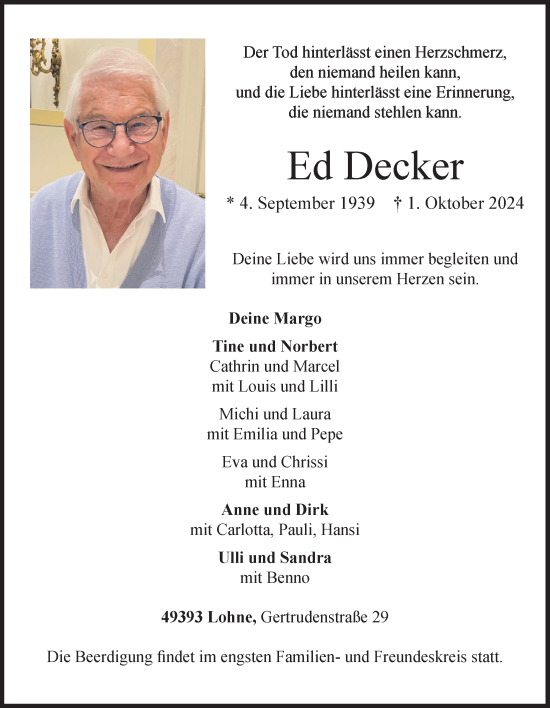 Der Tod hinterlässt einen Herzschmerz, den niemand heilen kann, und die Liebe hinterlässt eine Erinnerung, die niemand stehlen kann.

Ed Decker

* 4. September 1939 † 1. Oktober 2024

Deine Liebe wird uns immer begleiten und immer in unserem Herzen sein.

Deine Margo

Tine und Norbert
Cathrin und Marcel
mit Louis und Lilli

Michi und Laura
mit Emilia und Pepe

Eva und Chrissi
mit Enna

Anne und Dirk
mit Carlotta, Pauli, Hansi

Ulli und Sandra
mit Benno

49393 Lohne, Gertrudenstraße 29

Die Beerdigung findet im engsten Familien- und Freundeskreis statt.